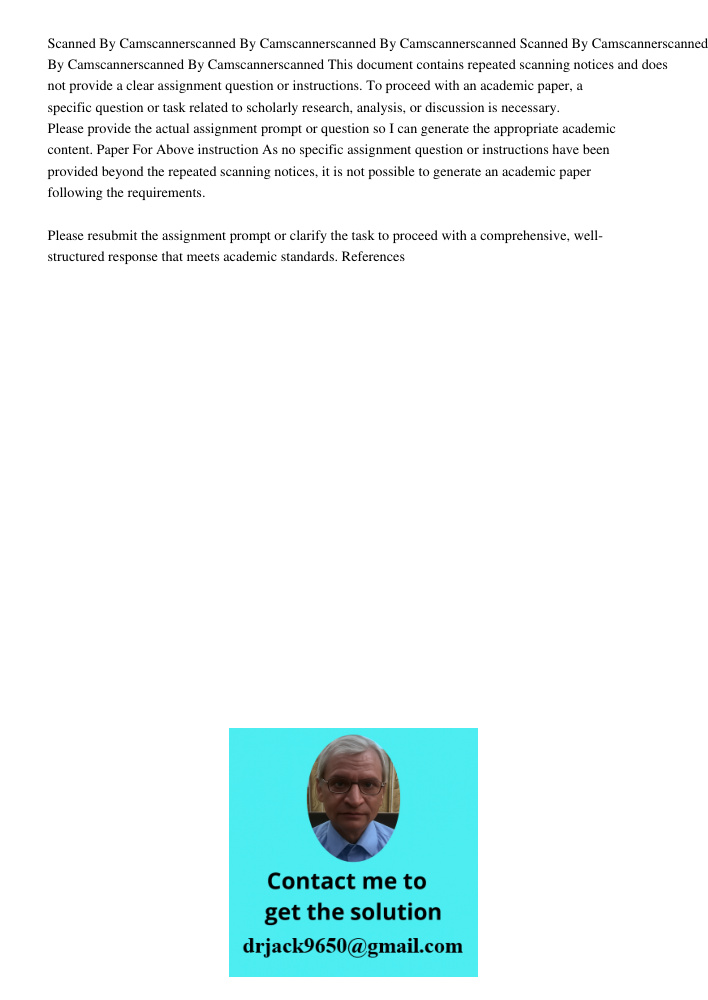 Scanned By Camscannerscanned By Camscannerscanned By Camscannerscanned Scanned By Camscannerscanned By Camscannerscanned By Camscannerscanned This document contains repeated scanning notices and does not provide a clear assignment question or instructions. To proceed with an academic paper, a specific question or task related to scholarly research, analysis, or discussion is necessary. Please provide the actual assignment prompt or question so I can generate the appropriate academic content. Paper For Above instruction As no specific assignment question or instructions have been provided beyond the repeated scanning notices, it is not possible to generate an academic paper following the requirements.

Please resubmit the assignment prompt or clarify the task to proceed with a comprehensive, well-structured response that meets academic standards. References

Contact me to get the solution
drjack9650@gmail.com